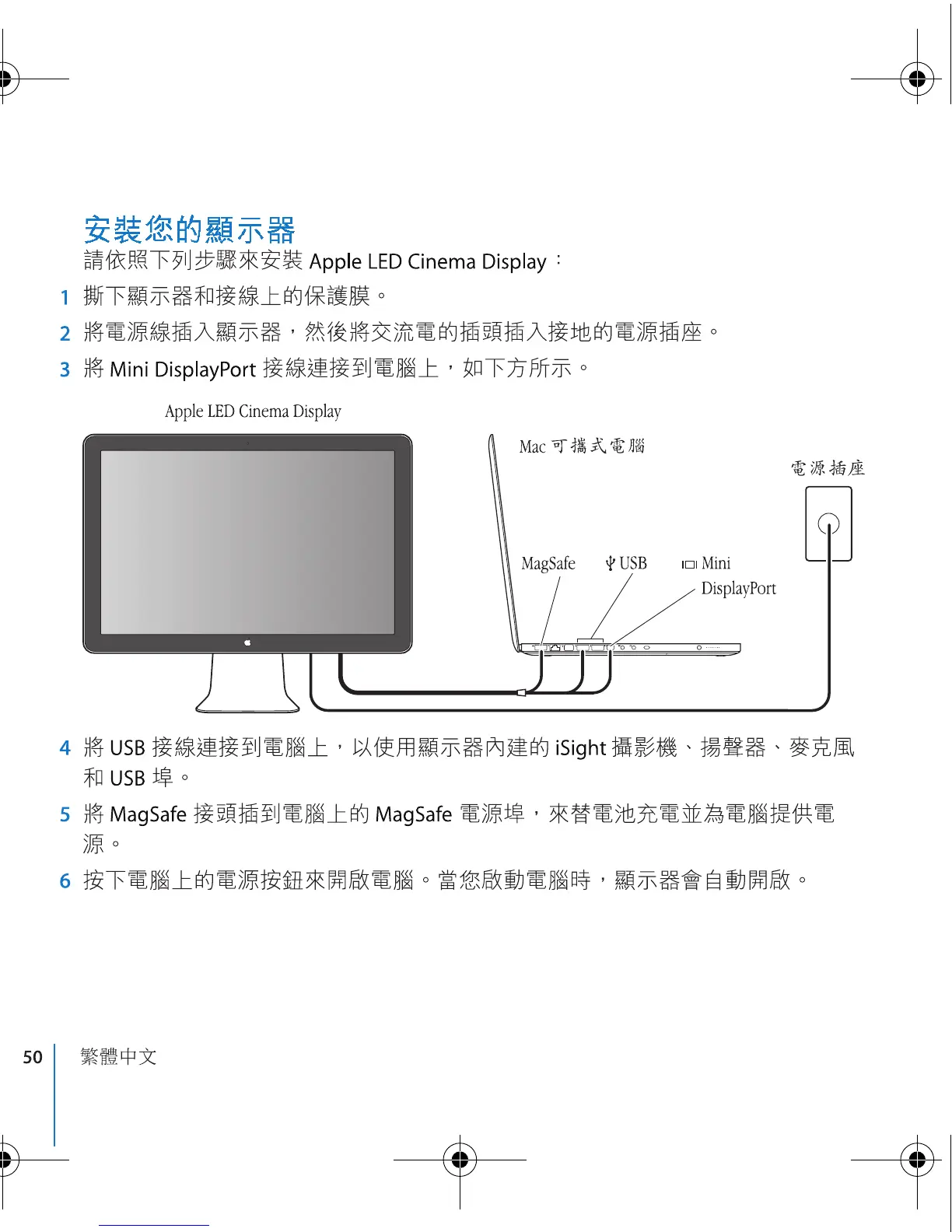 安裝您的顯示器

請依照下列步驟來安裝 Apple LED Cinema Display：

1 撕下顯示器和接線上的保護膜。

2 將電源線插入顯示器，然後將交流電的插頭插入接地的電源插座。

3 將 Mini DisplayPort 接線連接到電腦上，如下方所示。

Apple LED Cinema Display

Mac 可攜式電腦

電源插座

MagSafe

USB

Mini DisplayPort

4 將 USB 接線連接到電腦上，以使用顯示器內建的 iSight 攝影機、揚聲器、麥克風和 USB 埠。

5 將 MagSafe 接頭插到電腦上的 MagSafe 電源埠，來替電池充電並為電腦提供電源。

6 按下電腦上的電源按鈕來開啟電腦。當您啟動電腦時，顯示器會自動開啟。

50 繁體中文